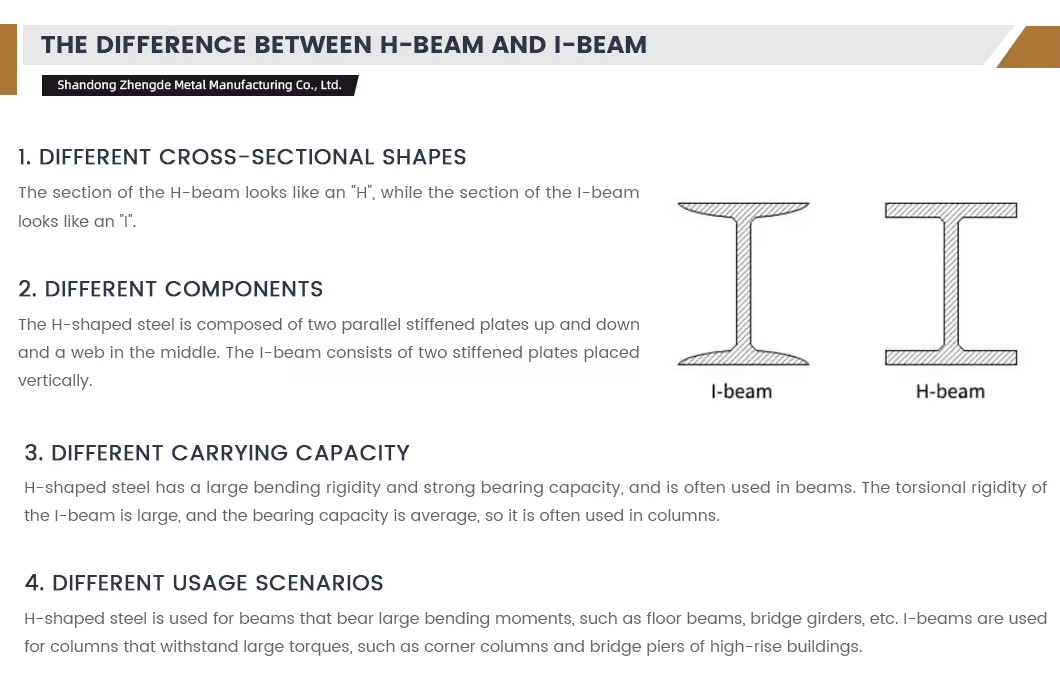 THE DIFFERENCE BETWEEN H-BEAM AND I-BEAM

Shandong Zhengde Metal Manufacturing Co., Ltd.

1. DIFFERENT CROSS-SECTIONAL SHAPES

The section of the H-beam looks like an "H", while the section of the I-beam looks like an "I".

2. DIFFERENT COMPONENTS

The H-shaped steel is composed of two parallel stiffened plates up and down and a web in the middle. The I-beam consists of two stiffened plates placed vertically.

I-beam

H-beam

3. DIFFERENT CARRYING CAPACITY

H-shaped steel has a large bending rigidity and strong bearing capacity, and is often used in beams. The torsional rigidity of the I-beam is large, and the bearing capacity is average, so it is often used in columns.

4. DIFFERENT USAGE SCENARIOS

H-shaped steel is used for beams that bear large bending moments, such as floor beams, bridge girders, etc. I-beams are used for columns that withstand large torques, such as corner columns and bridge piers of high-rise buildings.